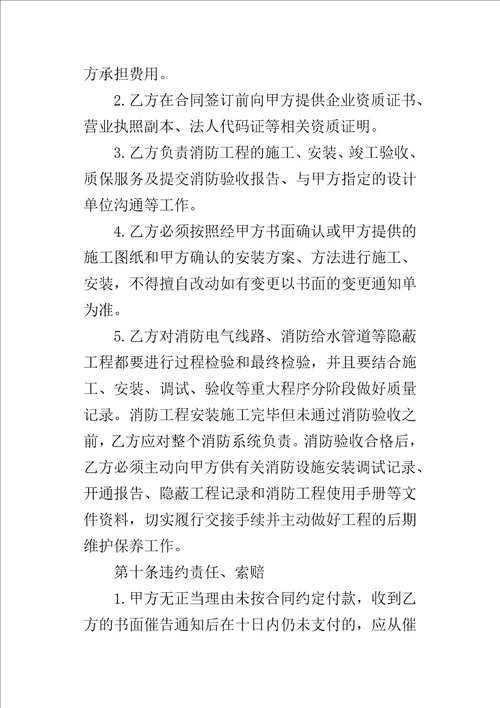 方承担费用。

2.乙方在合同签订前向甲方提供企业资质证书、营业执照副本、法人代码证等相关资质证明。

3.乙方负责消防工程的施工、安装、竣工验收、质保服务及提交消防验收报告、与甲方指定的设计单位沟通等工作。

4.乙方必须按照经甲方书面确认或甲方提供的施工图纸和甲方确认的安装方案、方法进行施工、安装，不得擅自改动如有变更以书面的变更通知单为准。

5.乙方对消防电气线路、消防给水管道等隐蔽工程都要进行过程检验和最终检验，并且要结合施工、安装、调试、验收等重大程序分阶段做好质量记录。消防工程安装施工完毕但未通过消防验收之前，乙方应对整个消防系统负责。消防验收合格后，乙方必须主动向甲方供有关消防设施安装调试记录、开通报告、隐蔽工程记录和消防工程使用手册等文件资料，切实履行交接手续并主动做好工程的后期维护保养工作。

第十条违约责任、索赔

1.甲方无正当理由未按合同约定付款，收到乙方的书面催告通知后在十日内仍未支付的，应从催